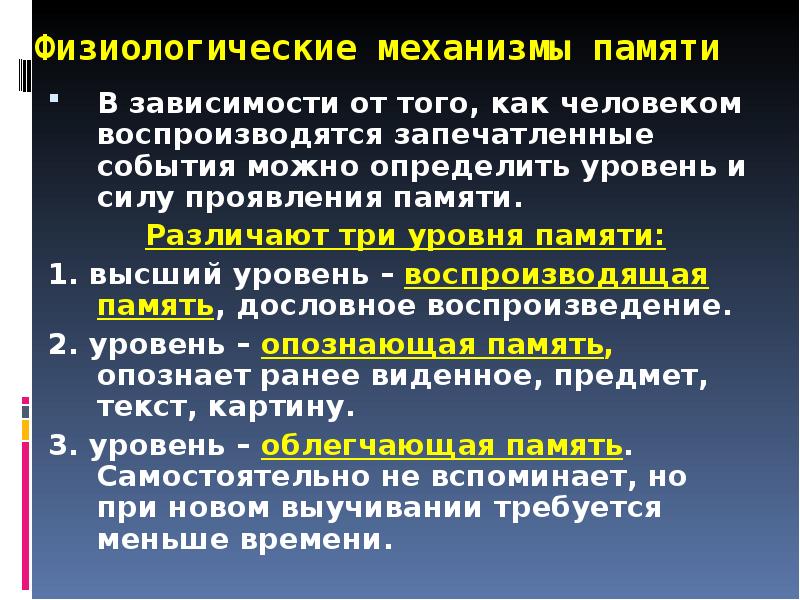 Физиологические механизмы памяти

В зависимости от того, как человеком воспроизводятся запечатленные события можно определить уровень и силу проявления памяти.

Различают три уровня памяти:

1. высший уровень – воспроизводящая память, дословное воспроизведение.

2. уровень – опознающая память, опознает ранее виденное, предмет, текст, картину.

3. уровень – облегчающая память. Самостоятельно не вспоминает, но при новом выучивании требуется меньше времени.